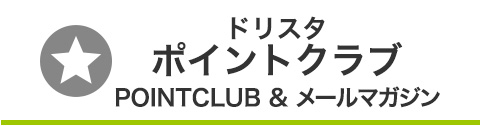 ドリスタ
ポイントクラブ
POINTCLUB & メールマガジン